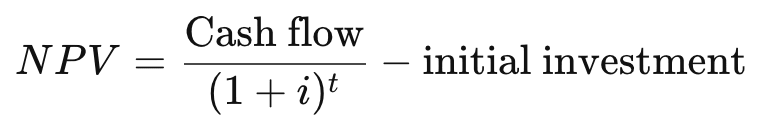 $NPV = \frac{\text{Cash flow}}{(1+i)^t} - \text{initial investment}$